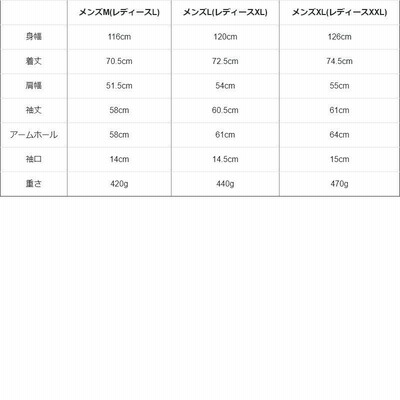 |  | メンズM(レディースL) | メンズL(レディースXL) | メンズXL(レディースXXL) |
|---|---|---|---|
| 身幅 | 116cm | 120cm | 126cm |
| 着丈 | 70.5cm | 72.5cm | 74.5cm |
| 肩幅 | 51.5cm | 54cm | 55cm |
| 袖丈 | 58cm | 60.5cm | 61cm |
| アームホール | 58cm | 61cm | 64cm |
| 袖口 | 14cm | 14.5cm | 15cm |
| 重さ | 420g | 440g | 470g |